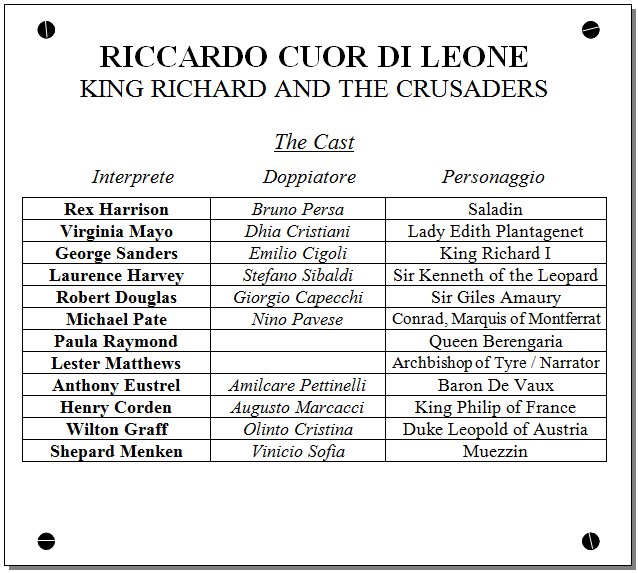 RICCARDO CUOR DI LEONE
KING RICHARD AND THE CRUSADERS

The Cast

| Interprete | Doppiatore | Personaggio |
|---|---|---|
| Rex Harrison | Bruno Persa | Saladin |
| Virginia Mayo | Dhia Cristiani | Lady Edith Plantagenet |
| George Sanders | Emilio Cigoli | King Richard I |
| Laurence Harvey | Stefano Sibaldi | Sir Kenneth of the Leopard |
| Robert Douglas | Giorgio Capecchi | Sir Giles Amaury |
| Michael Pate | Nino Pavese | Conrad, Marquis of Montferrat |
| Paula Raymond | | Queen Berengaria |
| Lester Matthews | | Archbishop of Tyre / Narrator |
| Anthony Eustrel | Amilcare Pettinelli | Baron De Vaux |
| Henry Corden | Augusto Marcacci | King Philip of France |
| Wilton Graff | Olinto Cristina | Duke Leopold of Austria |
| Shepard Menken | Vinicio Sofia | Muezzin |